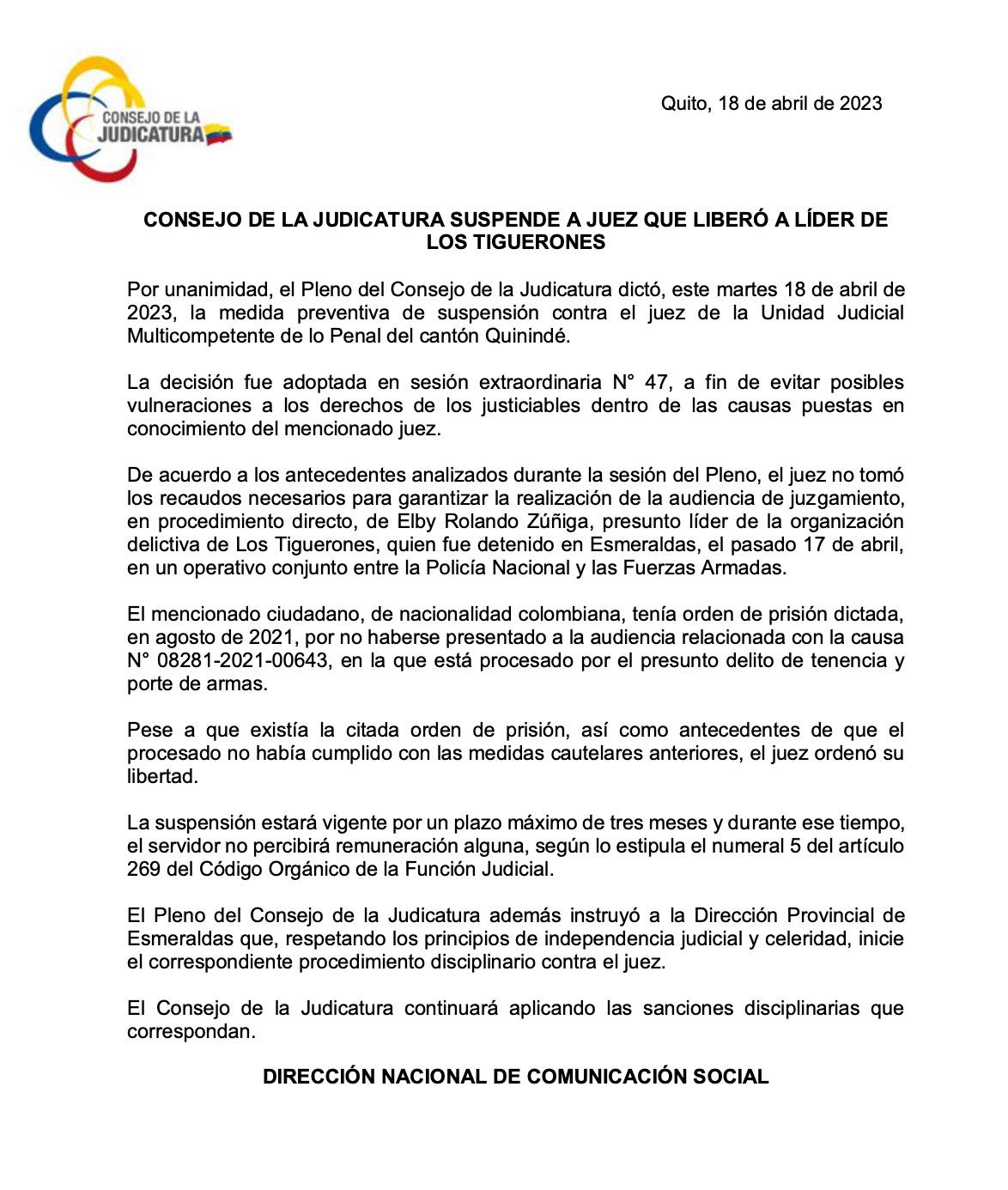 CONSEJO DE LA JUDICATURA

Quito, 18 de abril de 2023

CONSEJO DE LA JUDICATURA SUSPENDE A JUEZ QUE LIBERÓ A LÍDER DE LOS TIGUERONES

Por unanimidad, el Pleno del Consejo de la Judicatura dictó, este martes 18 de abril de 2023, la medida preventiva de suspensión contra el juez de la Unidad Judicial Multicompetente de lo Penal del cantón Quinindé.

La decisión fue adoptada en sesión extraordinaria N° 47, a fin de evitar posibles vulneraciones a los derechos de los justiciables dentro de las causas puestas en conocimiento del mencionado juez.

De acuerdo a los antecedentes analizados durante la sesión del Pleno, el juez no tomó los recaudos necesarios para garantizar la realización de la audiencia de juzgamiento, en procedimiento directo, de Elby Rolando Zúñiga, presunto líder de la organización delictiva de Los Tiguerones, quien fue detenido en Esmeraldas, el pasado 17 de abril, en un operativo conjunto entre la Policía Nacional y las Fuerzas Armadas.

El mencionado ciudadano, de nacionalidad colombiana, tenía orden de prisión dictada, en agosto de 2021, por no haberse presentado a la audiencia relacionada con la causa N° 08281-2021-00643, en la que está procesado por el presunto delito de tenencia y porte de armas.

Pese a que existía la citada orden de prisión, así como antecedentes de que el procesado no había cumplido con las medidas cautelares anteriores, el juez ordenó su libertad.

La suspensión estará vigente por un plazo máximo de tres meses y durante ese tiempo, el servidor no percibirá remuneración alguna, según lo estipula el numeral 5 del artículo 269 del Código Orgánico de la Función Judicial.

El Pleno del Consejo de la Judicatura además instruyó a la Dirección Provincial de Esmeraldas que, respetando los principios de independencia judicial y celeridad, inicie el correspondiente procedimiento disciplinario contra el juez.

El Consejo de la Judicatura continuará aplicando las sanciones disciplinarias que correspondan.

DIRECCIÓN NACIONAL DE COMUNICACIÓN SOCIAL